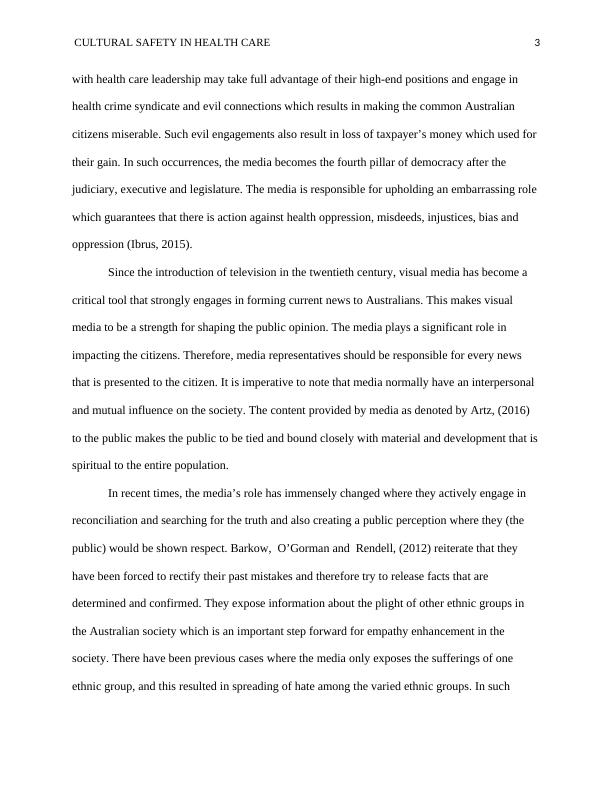 CULTURAL SAFETY IN HEALTH CARE 3

with health care leadership may take full advantage of their high-end positions and engage in health crime syndicate and evil connections which results in making the common Australian citizens miserable. Such evil engagements also result in loss of taxpayer's money which used for their gain. In such occurrences, the media becomes the fourth pillar of democracy after the judiciary, executive and legislature. The media is responsible for upholding an embarrassing role which guarantees that there is action against health oppression, misdeeds, injustices, bias and oppression (Ibrus, 2015).

Since the introduction of television in the twentieth century, visual media has become a critical tool that strongly engages in forming current news to Australians. This makes visual media to be a strength for shaping the public opinion. The media plays a significant role in impacting the citizens. Therefore, media representatives should be responsible for every news that is presented to the citizen. It is imperative to note that media normally have an interpersonal and mutual influence on the society. The content provided by media as denoted by Artz, (2016) to the public makes the public to be tied and bound closely with material and development that is spiritual to the entire population.

In recent times, the media's role has immensely changed where they actively engage in reconciliation and searching for the truth and also creating a public perception where they (the public) would be shown respect. Barkow, O'Gorman and Rendell, (2012) reiterate that they have been forced to rectify their past mistakes and therefore try to release facts that are determined and confirmed. They expose information about the plight of other ethnic groups in the Australian society which is an important step forward for empathy enhancement in the society. There have been previous cases where the media only exposes the sufferings of one ethnic group, and this resulted in spreading of hate among the varied ethnic groups. In such